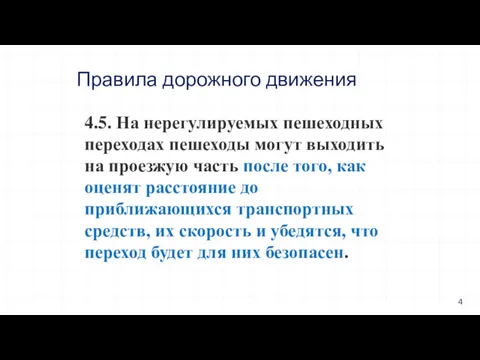 Правила дорожного движения

4.5. На нерегулируемых пешеходных переходах пешеходы могут выходить на проезжую часть после того, как оценят расстояние до приближающихся транспортных средств, их скорость и убедятся, что переход будет для них безопасен.

4